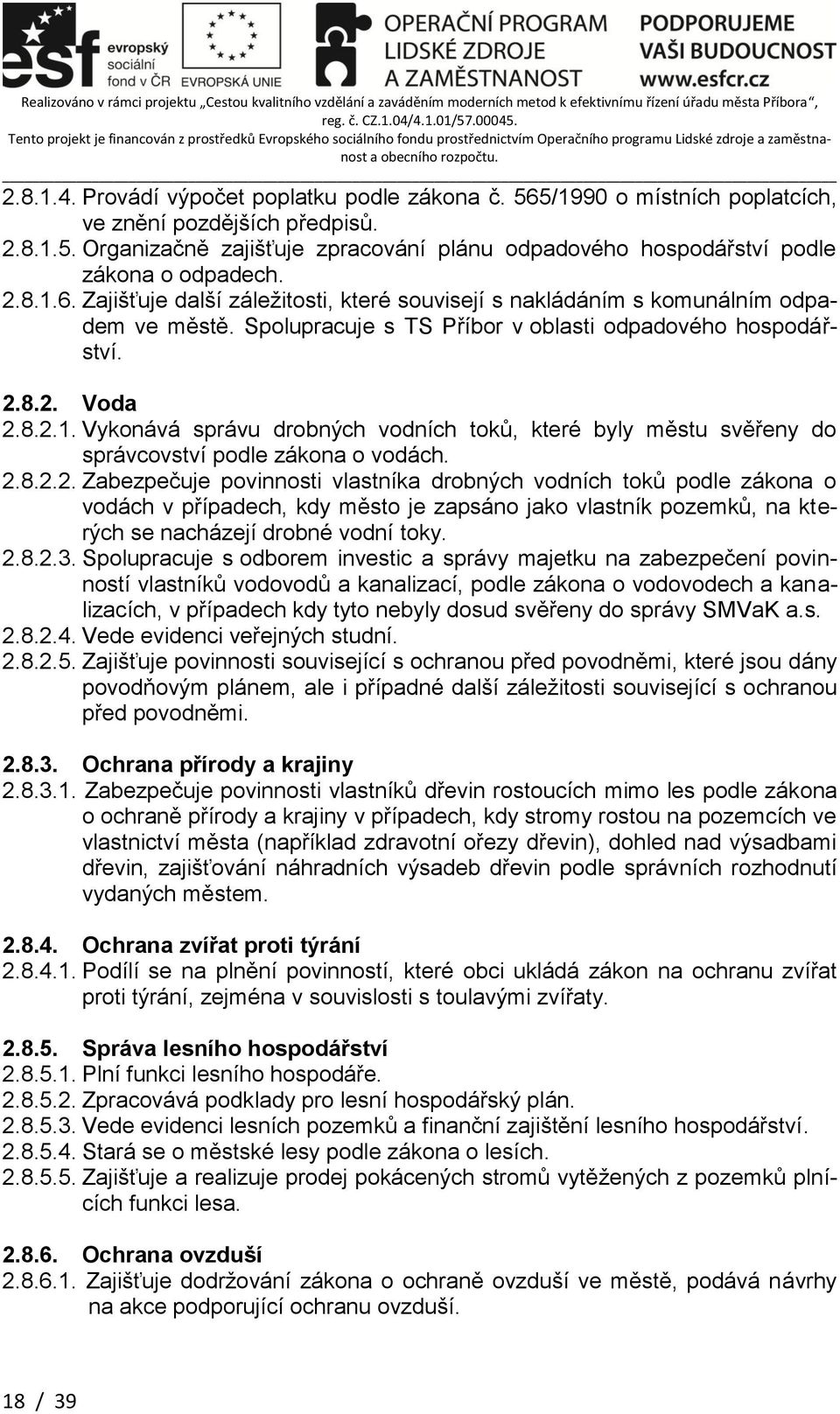 esf evropský sociální fond v ČR

EVROPSKÁ UNIE

OPERAČNÍ PROGRAM LIDSKÉ ZDROJE A ZAMĚSTNANOST

PODPORUJEME VAŠI BUDOUCNOST www.esfcr.cz

Realizováno v rámci projektu „Cestou kvalitního vzdělání a zaváděním moderních metod k efektivnímu řízení úřadu města Příbora“, reg. č. CZ.1.04/4.1.01/57.00045.
Tento projekt je financován z prostředků Evropského sociálního fondu prostřednictvím Operačního programu Lidské zdroje a zaměstnanost a obecního rozpočtu.

2.8.1.4. Provádí výpočet poplatku podle zákona č. 565/1990 o místních poplatcích, ve znění pozdějších předpisů.
2.8.1.5. Organizačně zajišťuje zpracování plánu odpadového hospodářství podle zákona o odpadech.
2.8.1.6. Zajišťuje další záležitosti, které souvisejí s nakládáním s komunálním odpadem ve městě. Spolupracuje s TS Příbor v oblasti odpadového hospodářství.

2.8.2. Voda
2.8.2.1. Vykonává správu drobných vodních toků, které byly městu svěřeny do správcovství podle zákona o vodách.
2.8.2.2. Zabezpečuje povinnosti vlastníka drobných vodních toků podle zákona o vodách v případech, kdy město je zapsáno jako vlastník pozemků, na kterých se nacházejí drobné vodní toky.
2.8.2.3. Spolupracuje s odborem investic a správy majetku na zabezpečení povinností vlastníků vodovodů a kanalizací, podle zákona o vodovodech a kanalizacích, v případech kdy tyto nebyly dosud svěřeny do správy SMVaK a.s.
2.8.2.4. Vede evidenci veřejných studní.
2.8.2.5. Zajišťuje povinnosti související s ochranou před povodněmi, které jsou dány povodňovým plánem, ale i případné další záležitosti související s ochranou před povodněmi.

2.8.3. Ochrana přírody a krajiny
2.8.3.1. Zabezpečuje povinnosti vlastníků dřevin rostoucích mimo les podle zákona o ochraně přírody a krajiny v případech, kdy stromy rostou na pozemcích ve vlastnictví města (například zdravotní ořezy dřevin), dohled nad výsadbami dřevin, zajišťování náhradních výsadeb dřevin podle správních rozhodnutí vydaných městem.

2.8.4. Ochrana zvířat proti týrání
2.8.4.1. Podílí se na plnění povinností, které obci ukládá zákon na ochranu zvířat proti týrání, zejména v souvislosti s toulavými zvířaty.

2.8.5. Správa lesního hospodářství
2.8.5.1. Plní funkci lesního hospodáře.
2.8.5.2. Zpracovává podklady pro lesní hospodářský plán.
2.8.5.3. Vede evidenci lesních pozemků a finanční zajištění lesního hospodářství.
2.8.5.4. Stará se o městské lesy podle zákona o lesích.
2.8.5.5. Zajišťuje a realizuje prodej pokácených stromů vytěžených z pozemků plnících funkci lesa.

2.8.6. Ochrana ovzduší
2.8.6.1. Zajišťuje dodržování zákona o ochraně ovzduší ve městě, podává návrhy na akce podporující ochranu ovzduší.

18 / 39